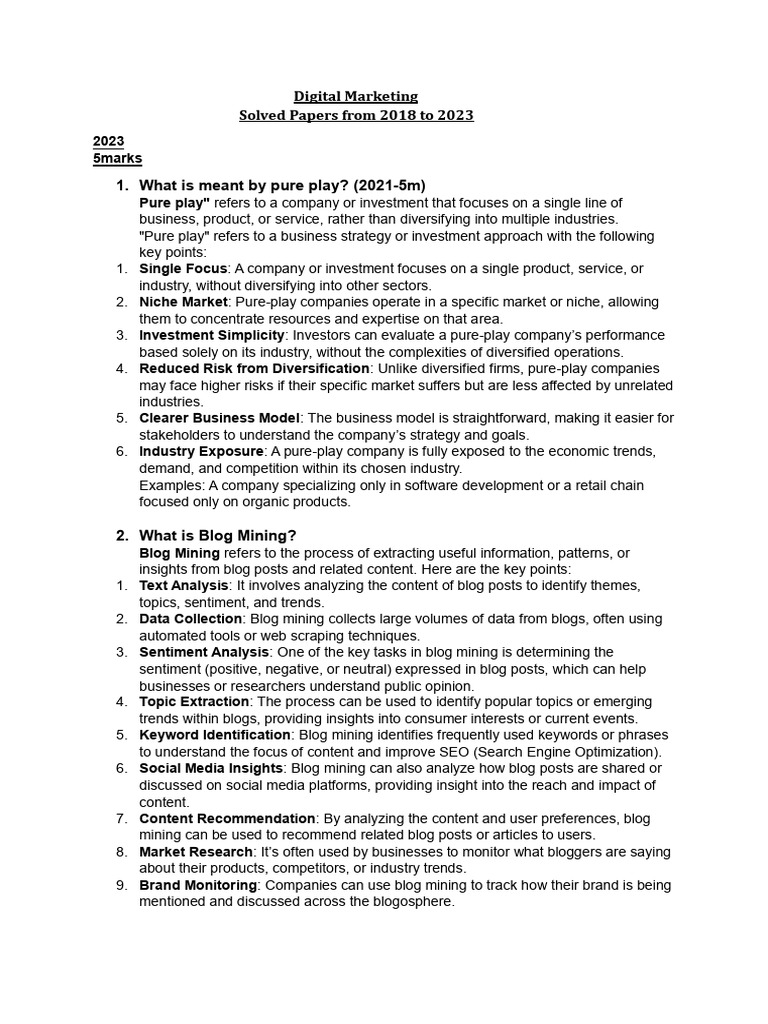 Digital Marketing
Solved Papers from 2018 to 2023

2023
5marks

1. What is meant by pure play? (2021-5m)
Pure play" refers to a company or investment that focuses on a single line of business, product, or service, rather than diversifying into multiple industries.
"Pure play" refers to a business strategy or investment approach with the following key points:

1. Single Focus: A company or investment focuses on a single product, service, or industry, without diversifying into other sectors.
2. Niche Market: Pure-play companies operate in a specific market or niche, allowing them to concentrate resources and expertise on that area.
3. Investment Simplicity: Investors can evaluate a pure-play company's performance based solely on its industry, without the complexities of diversified operations.
4. Reduced Risk from Diversification: Unlike diversified firms, pure-play companies may face higher risks if their specific market suffers but are less affected by unrelated industries.
5. Clearer Business Model: The business model is straightforward, making it easier for stakeholders to understand the company's strategy and goals.
6. Industry Exposure: A pure-play company is fully exposed to the economic trends, demand, and competition within its chosen industry.
Examples: A company specializing only in software development or a retail chain focused only on organic products.

2. What is Blog Mining?
Blog Mining refers to the process of extracting useful information, patterns, or insights from blog posts and related content. Here are the key points:

1. Text Analysis: It involves analyzing the content of blog posts to identify themes, topics, sentiment, and trends.
2. Data Collection: Blog mining collects large volumes of data from blogs, often using automated tools or web scraping techniques.
3. Sentiment Analysis: One of the key tasks in blog mining is determining the sentiment (positive, negative, or neutral) expressed in blog posts, which can help businesses or researchers understand public opinion.
4. Topic Extraction: The process can be used to identify popular topics or emerging trends within blogs, providing insights into consumer interests or current events.
5. Keyword Identification: Blog mining identifies frequently used keywords or phrases to understand the focus of content and improve SEO (Search Engine Optimization).
6. Social Media Insights: Blog mining can also analyze how blog posts are shared or discussed on social media platforms, providing insight into the reach and impact of content.
7. Content Recommendation: By analyzing the content and user preferences, blog mining can be used to recommend related blog posts or articles to users.
8. Market Research: It's often used by businesses to monitor what bloggers are saying about their products, competitors, or industry trends.
9. Brand Monitoring: Companies can use blog mining to track how their brand is being mentioned and discussed across the blogosphere.